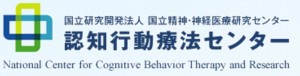 国立研究開発法人 国立精神・神経医療研究センター
認知行動療法センター
National Center for Cognitive Behavior Therapy and Research